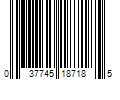 0 37745 18718 5